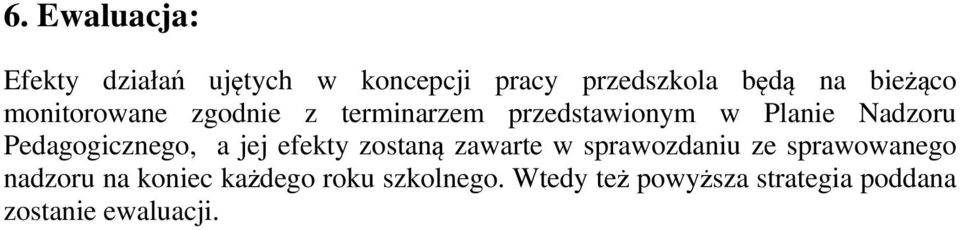 6. Ewaluacja:

Efekty działań ujętych w koncepcji pracy przedszkola będą na bieżąco monitorowane zgodnie z terminarzem przedstawionym w Planie Nadzoru Pedagogicznego, a jej efekty zostaną zawarte w sprawozdaniu ze sprawowanego nadzoru na koniec każdego roku szkolnego. Wtedy też powyższa strategia poddana zostanie ewaluacji.